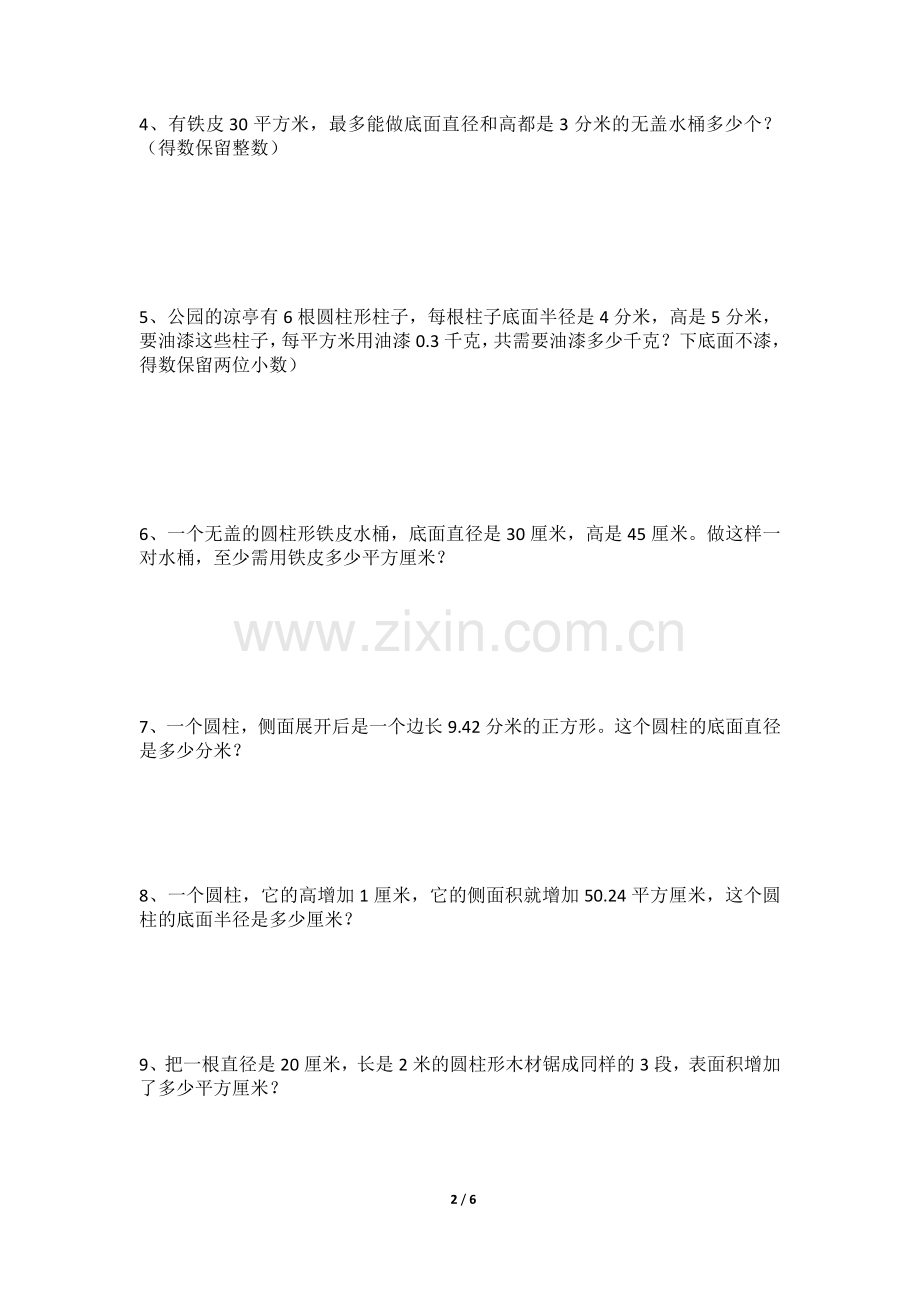 4、有铁皮30平方米，最多能做底面直径和高都是3分米的无盖水桶多少个？（得数保留整数）

5、公园的凉亭有6根圆柱形柱子，每根柱子底面半径是4分米，高是5分米，要油漆这些柱子，每平方米用油漆0.3千克，共需要油漆多少千克？下底面不漆，得数保留两位小数）

6、一个无盖的圆柱形铁皮水桶，底面直径是30厘米，高是45厘米。做这样一对水桶，至少需用铁皮多少平方厘米？

7、一个圆柱，侧面展开后是一个边长9.42分米的正方形。这个圆柱的底面直径是多少分米？

8、一个圆柱，它的高增加1厘米，它的侧面积就增加50.24平方厘米，这个圆柱的底面半径是多少厘米？

9、把一根直径是20厘米，长是2米的圆柱形木材锯成同样的3段，表面积增加了多少平方厘米？

2 / 6

www.zixin.com.cn